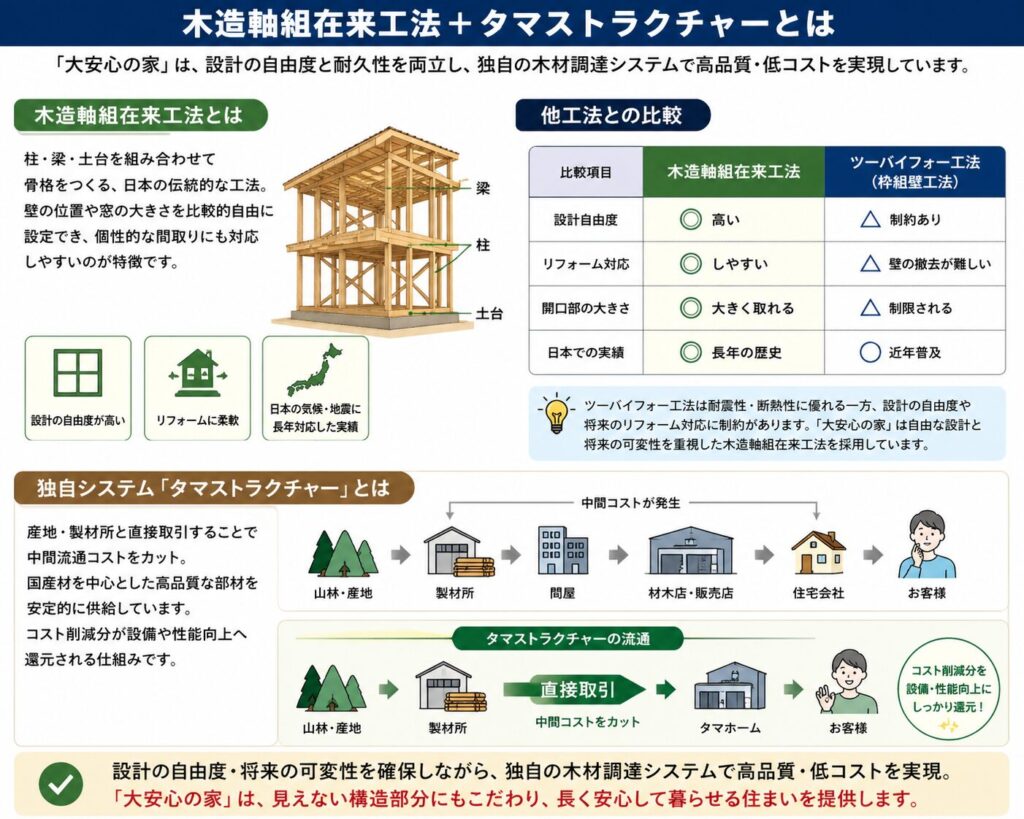 木造軸組在来工法＋タマストラクチャーとは

「大安心の家」は、設計の自由度と耐久性を両立し、独自の木材調達システムで高品質・低コストを実現しています。

木造軸組在来工法とは

柱・梁・土台を組み合わせて骨格をつくる、日本の伝統的な工法。壁の位置や窓の大きさを比較的自由に設定でき、個性的な間取りにも対応しやすいのが特徴です。

梁
柱
土台

設計の自由度が高い
リフォームに柔軟
日本の気候・地震に長年対応した実績

他工法との比較

| 比較項目 | 木造軸組在来工法 | ツーバイフォー工法（枠組壁工法） |
|---|---|---|
| 設計自由度 | ◎ 高い | △ 制約あり |
| リフォーム対応 | ◎ しやすい | △ 壁の撤去が難しい |
| 開口部の大きさ | ◎ 大きく取れる | △ 制限される |
| 日本での実績 | ◎ 長年の歴史 | ○ 近年普及 |

ツーバイフォー工法は耐震性・断熱性に優れる一方、設計の自由度や将来のリフォーム対応に制約があります。「大安心の家」は自由な設計と将来の可変性を重視した木造軸組在来工法を採用しています。

独自システム「タマストラクチャー」とは

産地・製材所と直接取引することで中間流通コストをカット。
国産材を中心とした高品質な部材を安定的に供給しています。
コスト削減分が設備や性能向上へ還元される仕組みです。

中間コストが発生
山林・産地
製材所
問屋
材木店・販売店
住宅会社
お客様

タマストラクチャーの流通
山林・産地
製材所
直接取引
中間コストをカット
タマホーム
お客様

コスト削減分を設備・性能向上にしっかり還元！

設計の自由度・将来の可変性を確保しながら、独自の木材調達システムで高品質・低コストを実現。
「大安心の家」は、見えない構造部分にもこだわり、長く安心して暮らせる住まいを提供します。